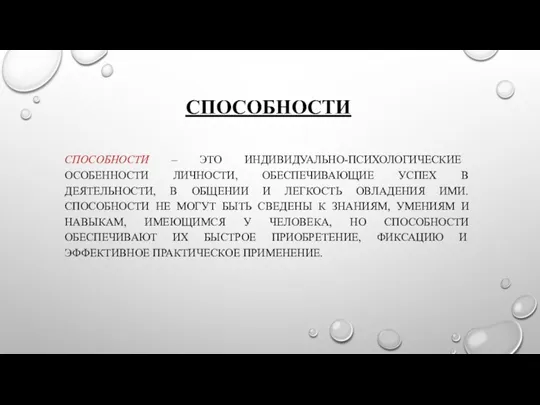 СПОСОБНОСТИ

СПОСОБНОСТИ – ЭТО ИНДИВИДУАЛЬНО-ПСИХОЛОГИЧЕСКИЕ ОСОБЕННОСТИ ЛИЧНОСТИ, ОБЕСПЕЧИВАЮЩИЕ УСПЕХ В ДЕЯТЕЛЬНОСТИ, В ОБЩЕНИИ И ЛЕГКОСТЬ ОВЛАДЕНИЯ ИМИ. СПОСОБНОСТИ НЕ МОГУТ БЫТЬ СВЕДЕНЫ К ЗНАНИЯМ, УМЕНИЯМ И НАВЫКАМ, ИМЕЮЩИМСЯ У ЧЕЛОВЕКА, НО СПОСОБНОСТИ ОБЕСПЕЧИВАЮТ ИХ БЫСТРОЕ ПРИОБРЕТЕНИЕ, ФИКСАЦИЮ И ЭФФЕКТИВНОЕ ПРАКТИЧЕСКОЕ ПРИМЕНЕНИЕ.